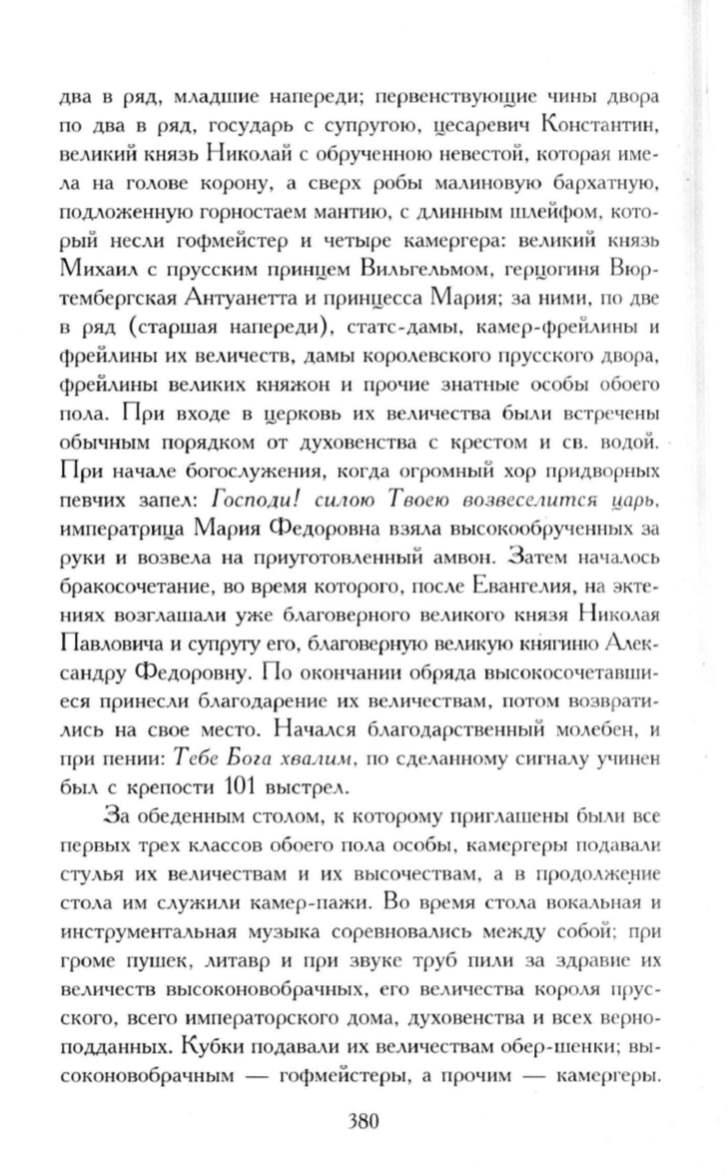 два в ряд, младшие напереди; первенствующие чины двора по два в ряд, государь с супругою, цесаревич Константин, великий князь Николай с обрученною невестой, которая имела на голове корону, а сверх робы малиновую бархатную, подложенную горностаем мантию, с длинным шлейфом, который несли гофмейстер и четыре камергера: великий князь Михаил с прусским принцем Вильгельмом, герцогиня Вюртембергская Антуанетта и принцесса Мария; за ними, по две в ряд (старшая напереди), статс-дамы, камер-фрейлины и фрейлины их величеств, дамы королевского прусского двора, фрейлины великих княжон и прочие знатные особы обоего пола. При входе в церковь их величества были встречены обычным порядком от духовенства с крестом и св. водой. При начале богослужения, когда огромный хор придворных певчих запел: Господи! силою Твоею возвеселится царь, императрица Мария Федоровна взяла высокообрученных за руки и возвела на приуготовленный амвон. Затем началось бракосочетание, во время которого, после Евангелия, на эктениях возглашали уже благоверного великого князя Николая Павловича и супругу его, благоверную великую княгиню Александру Федоровну. По окончании обряда высокосочетавшиеся принесли благодарение их величествам, потом возвратились на свое место. Начался благодарственный молебен, и при пении: Тебе Бога хвалим, по сделанному сигналу учинен был с крепости 101 выстрел.

За обеденным столом, к которому приглашены были все первых трех классов обоего пола особы, камергеры подавали стулья их величествам и их высочествам, а в продолжение стола им служили камер-пажи. Во время стола вокальная и инструментальная музыка соревновались между собой; при громе пушек, литавр и при звуке труб пили за здравие их величеств высоконовобрачных, его величества короля прусского, всего императорского дома, духовенства и всех верноподданных. Кубки подавали их величествам обер-шенки; высоконовобрачным — гофмейстеры, а прочим — камергеры.

380